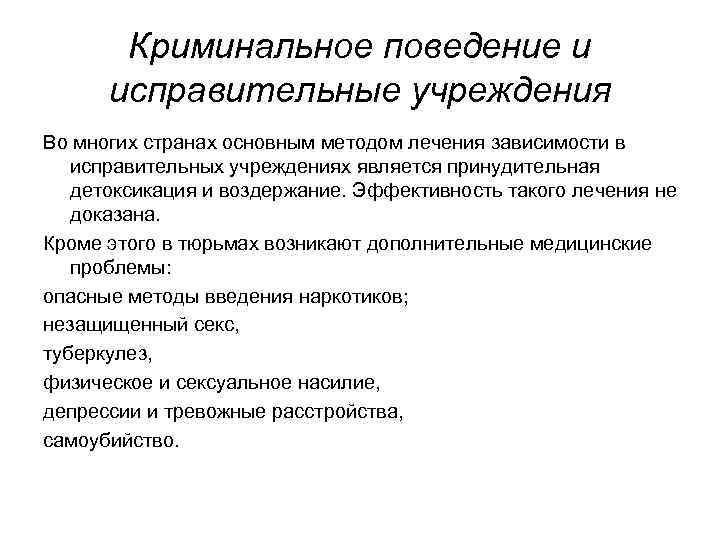 Криминальное поведение и исправительные учреждения

Во многих странах основным методом лечения зависимости в исправительных учреждениях является принудительная детоксикация и воздержание. Эффективность такого лечения не доказана.

Кроме этого в тюрьмах возникают дополнительные медицинские проблемы:

опасные методы введения наркотиков;

незащищенный секс,

туберкулез,

физическое и сексуальное насилие,

депрессии и тревожные расстройства,

самоубийство.